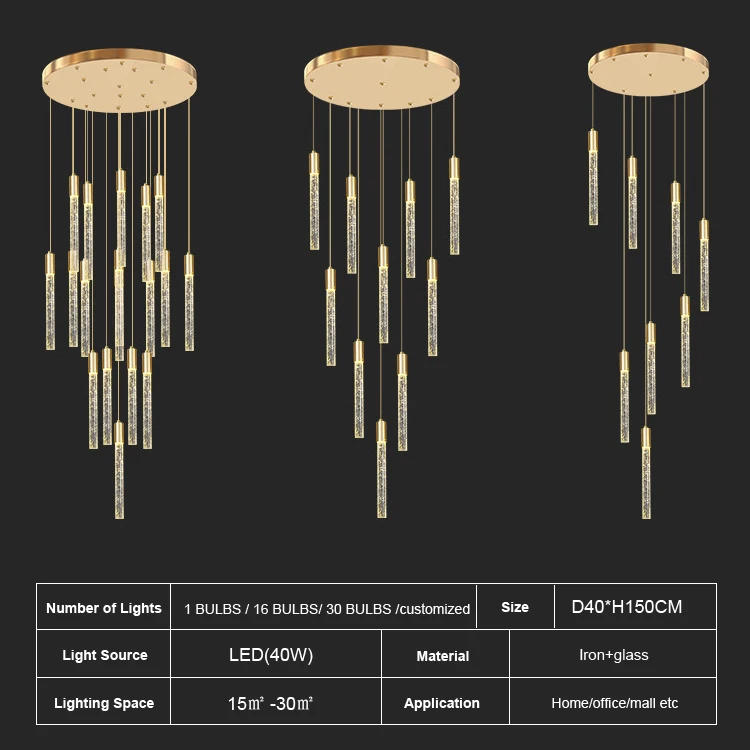 Number of Lights
1 BULBS / 16 BULBS/ 30 BULBS /customized
Size
D40*H150CM

Light Source
LED(40W)
Material
Iron+glass

Lighting Space
15㎡ -30㎡
Application
Home/office/mall etc